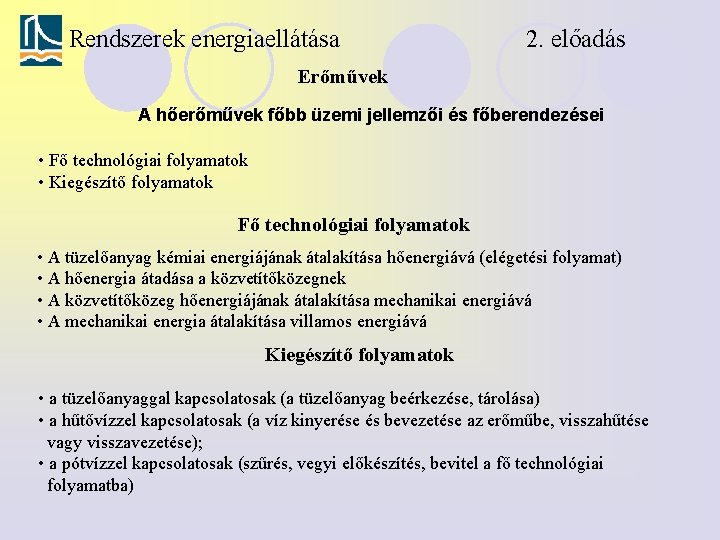 Rendszerek energiaellátása 2. előadás

Erőművek

A hőerőművek főbb üzemi jellemzői és főberendezései

• Fő technológiai folyamatok
• Kiegészítő folyamatok

Fő technológiai folyamatok

• A tüzelőanyag kémiai energiájának átalakítása hőenergiává (elégetési folyamat)
• A hőenergia átadása a közvetítőközegnek
• A közvetítőközeg hőenergiájának átalakítása mechanikai energiává
• A mechanikai energia átalakítása villamos energiává

Kiegészítő folyamatok

• a tüzelőanyaggal kapcsolatosak (a tüzelőanyag beérkezése, tárolása)
• a hűtővízzel kapcsolatosak (a víz kinyerése és bevezetése az erőműbe, visszahűtése vagy visszavezetése);
• a pótvízzel kapcsolatosak (szűrés, vegyi előkészítés, bevitel a fő technológiai folyamatba)